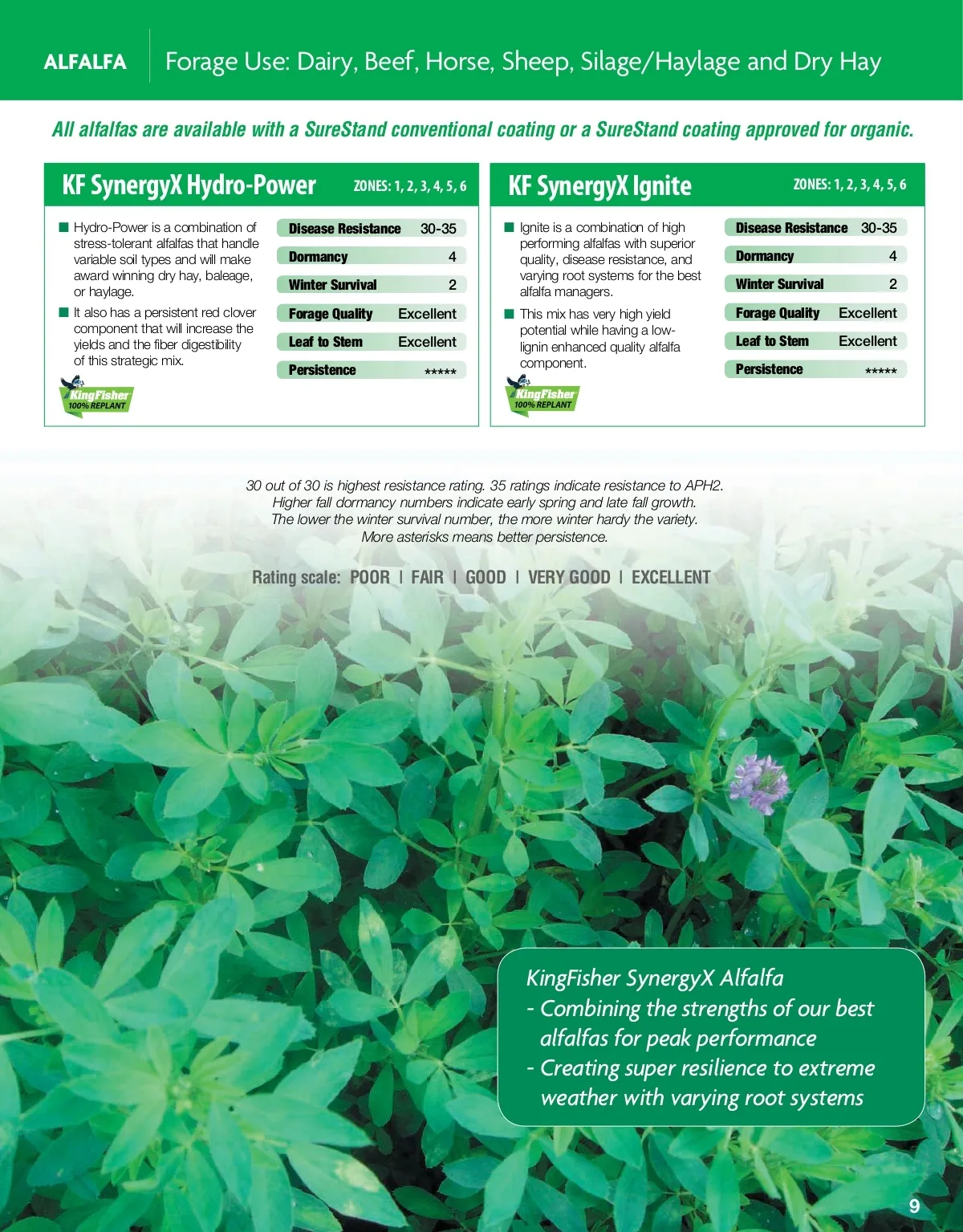 ALFALFA Forage Use: Dairy, Beef, Horse, Sheep, Silage/Haylage and Dry Hay

All alfalfas are available with a SureStand conventional coating or a SureStand coating approved for organic.

KF SynergyX Hydro-Power ZONES: 1, 2, 3, 4, 5, 6

■ Hydro-Power is a combination of stress-tolerant alfalfas that handle variable soil types and will make award winning dry hay, baleage, or haylage.

■ It also has a persistent red clover component that will increase the yields and the fiber digestibility of this strategic mix.

KingFisher 100% REPLANT

| Disease Resistance | 30-35 |
|---|---|
| Dormancy | 4 |
| Winter Survival | 2 |
| Forage Quality | Excellent |
| Leaf to Stem | Excellent |
| Persistence | ***** |

KF SynergyX Ignite ZONES: 1, 2, 3, 4, 5, 6

■ Ignite is a combination of high performing alfalfas with superior quality, disease resistance, and varying root systems for the best alfalfa managers.

■ This mix has very high yield potential while having a low-lignin enhanced quality alfalfa component.

KingFisher 100% REPLANT

| Disease Resistance | 30-35 |
|---|---|
| Dormancy | 4 |
| Winter Survival | 2 |
| Forage Quality | Excellent |
| Leaf to Stem | Excellent |
| Persistence | ***** |

30 out of 30 is highest resistance rating. 35 ratings indicate resistance to APH2.
Higher fall dormancy numbers indicate early spring and late fall growth.
The lower the winter survival number, the more winter hardy the variety.
More asterisks means better persistence.

Rating scale: POOR | FAIR | GOOD | VERY GOOD | EXCELLENT

KingFisher SynergyX Alfalfa
- Combining the strengths of our best alfalfas for peak performance
- Creating super resilience to extreme weather with varying root systems

9